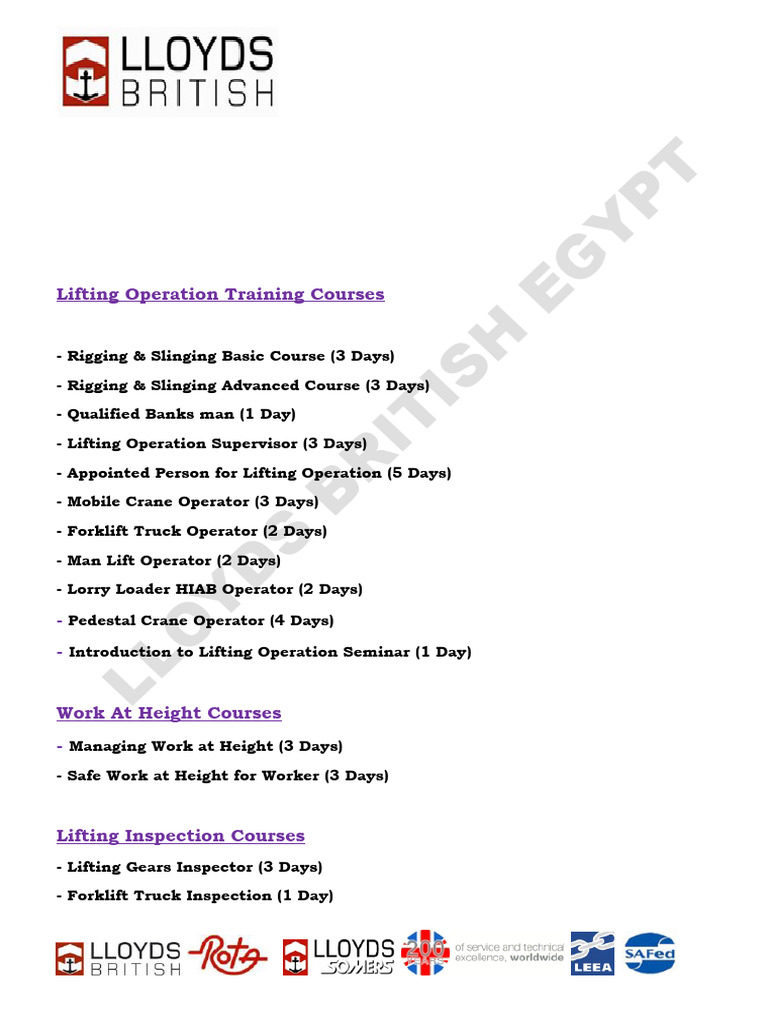 LLOYDS BRITISH

LLOYDS BRITISH EGYPT

Lifting Operation Training Courses

- Rigging & Slinging Basic Course (3 Days)
- Rigging & Slinging Advanced Course (3 Days)
- Qualified Banks man (1 Day)
- Lifting Operation Supervisor (3 Days)
- Appointed Person for Lifting Operation (5 Days)
- Mobile Crane Operator (3 Days)
- Forklift Truck Operator (2 Days)
- Man Lift Operator (2 Days)
- Lorry Loader HIAB Operator (2 Days)
- Pedestal Crane Operator (4 Days)
- Introduction to Lifting Operation Seminar (1 Day)

Work At Height Courses

- Managing Work at Height (3 Days)
- Safe Work at Height for Worker (3 Days)

Lifting Inspection Courses

- Lifting Gears Inspector (3 Days)
- Forklift Truck Inspection (1 Day)

LLOYDS BRITISH Rota LLOYDS SOMERS 200 of service and technical excellence, worldwide LEEA SAFed